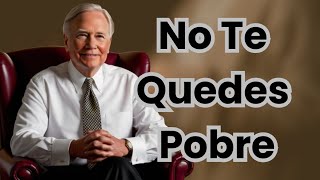 No Te
Quedes
Pobre